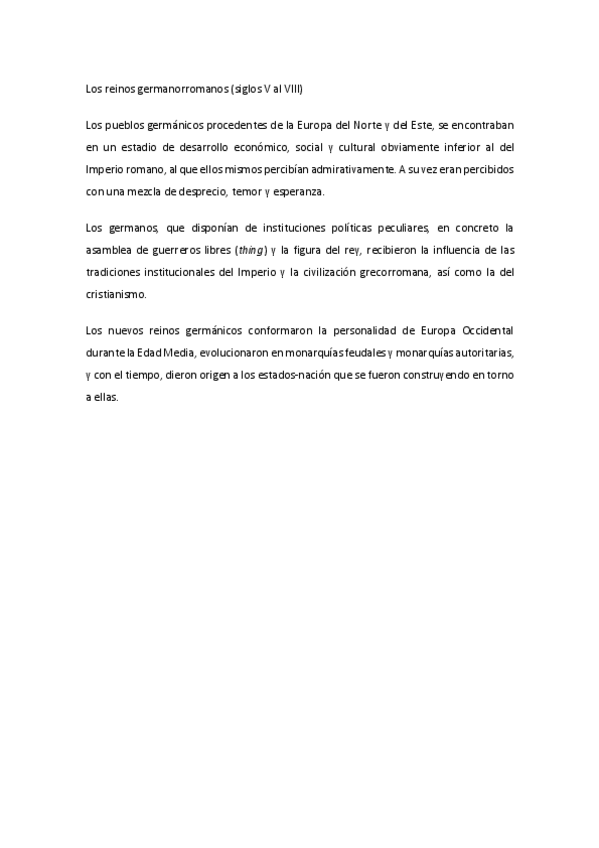 Los reinos germanorromanos (siglos V al VIII)

Los pueblos germánicos procedentes de la Europa del Norte y del Este, se encontraban en un estadio de desarrollo económico, social y cultural obviamente inferior al del Imperio romano, al que ellos mismos percibían admirativamente. A su vez eran percibidos con una mezcla de desprecio, temor y esperanza.

Los germanos, que disponían de instituciones políticas peculiares, en concreto la asamblea de guerreros libres (thing) y la figura del rey, recibieron la influencia de las tradiciones institucionales del Imperio y la civilización grecorromana, así como la del cristianismo.

Los nuevos reinos germánicos conformaron la personalidad de Europa Occidental durante la Edad Media, evolucionaron en monarquías feudales y monarquías autoritarias, y con el tiempo, dieron origen a los estados-nación que se fueron construyendo en torno a ellas.